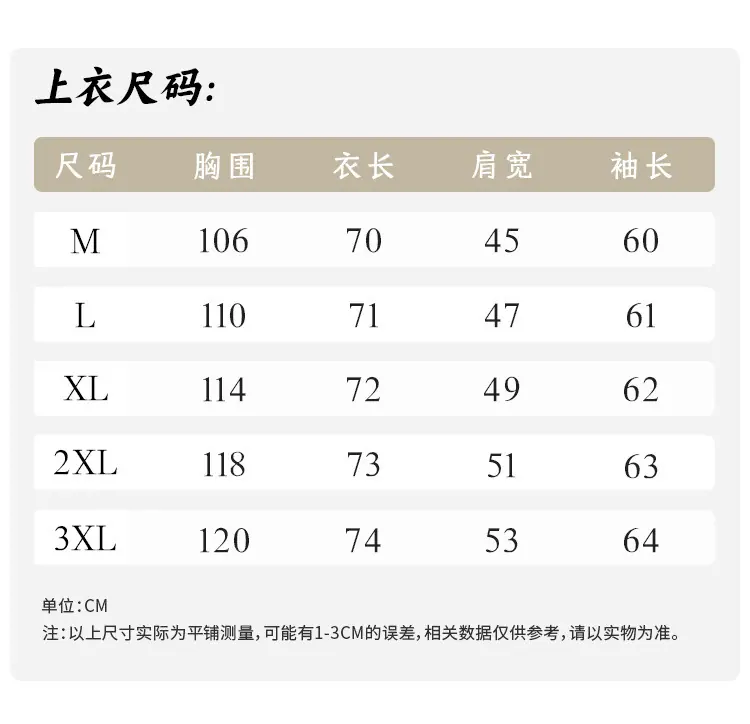 上衣尺码:

| 尺码 | 胸围 | 衣长 | 肩宽 | 袖长 |
|---|---|---|---|---|
| M | 106 | 70 | 45 | 60 |
| L | 110 | 71 | 47 | 61 |
| XL | 114 | 72 | 49 | 62 |
| 2XL | 118 | 73 | 51 | 63 |
| 3XL | 120 | 74 | 53 | 64 |

单位:CM
注:以上尺寸实际为平铺测量,可能有1-3CM的误差,相关数据仅供参考,请以实物为准。